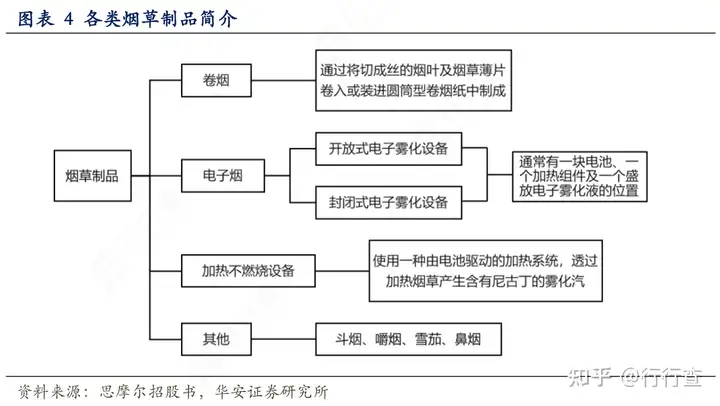 图表 4 各类烟草制品简介

烟草制品

卷烟

通过将切成丝的烟叶及烟草薄片卷入或装进圆筒型卷烟纸中制成

电子烟

开放式电子雾化设备

封闭式电子雾化设备

通常有一块电池、一个加热组件及一个盛放电子雾化液的位置

加热不燃烧设备

使用一种由电池驱动的加热系统，透过加热烟草产生含有尼古丁的雾化汽

其他

斗烟、嚼烟、雪茄、鼻烟

资料来源：思摩尔招股书，华安证券研究所

知乎 @行行查